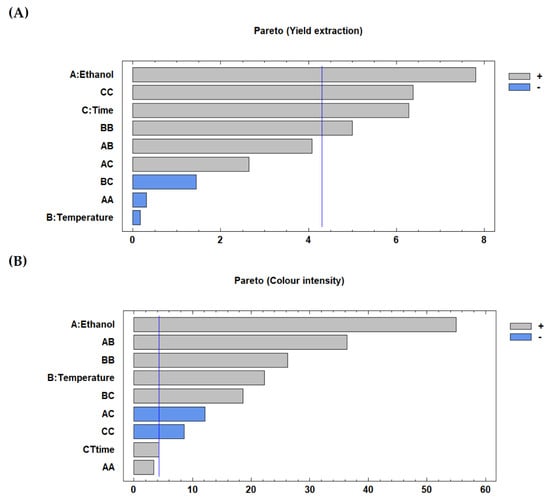 (A)

Pareto (Yield extraction)

A:Ethanol
CC
C:Time
BB
AB
AC
BC
AA
B:Temperature

0 2 4 6 8

+
-

(B)

Pareto (Colour intensity)

A:Ethanol
AB
BB
B:Temperature
BC
AC
CC
CTtime
AA

0 10 20 30 40 50 60

+
-